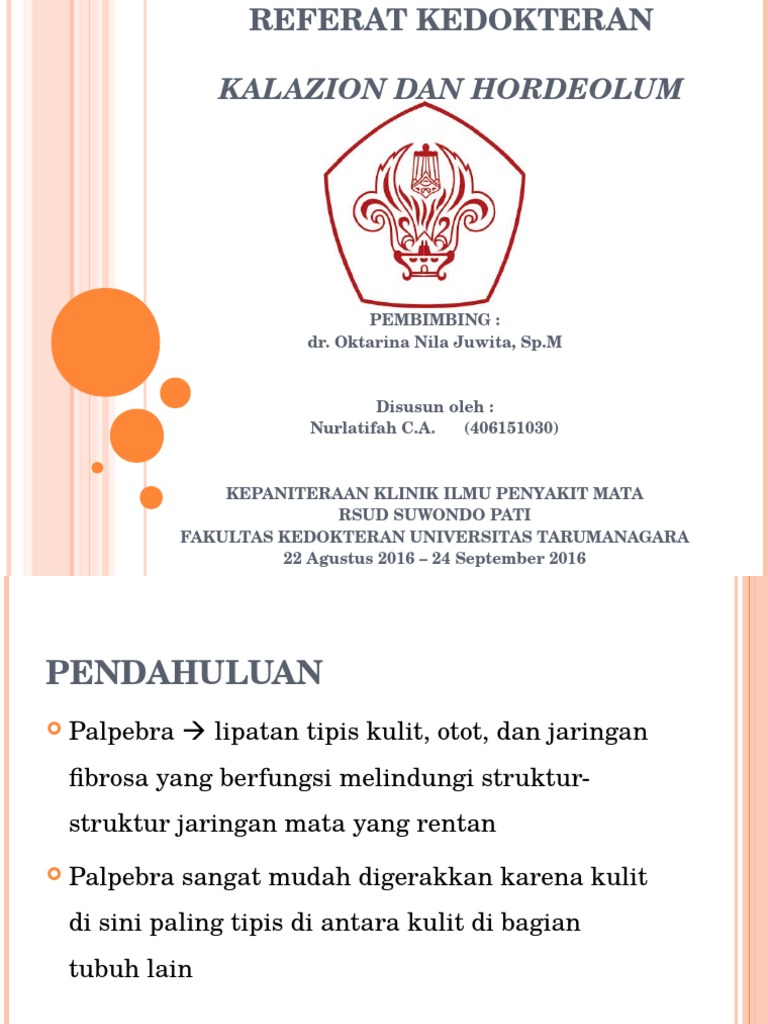 REFERAT KEDOKTERAN

KALAZION DAN HORDEOLUM

PEMBIMBING :
dr. Oktarina Nila Juwita, Sp.M

Disusun oleh :
Nurlatifah C.A. (406151030)

KEPANITERAAN KLINIK ILMU PENYAKIT MATA
RSUD SUWONDO PATI
FAKULTAS KEDOKTERAN UNIVERSITAS TARUMANAGARA
22 Agustus 2016 – 24 September 2016

PENDAHULUAN

Palpebra → lipatan tipis kulit, otot, dan jaringan fibrosa yang berfungsi melindungi struktur-struktur jaringan mata yang rentan

Palpebra sangat mudah digerakkan karena kulit di sini paling tipis di antara kulit di bagian tubuh lain